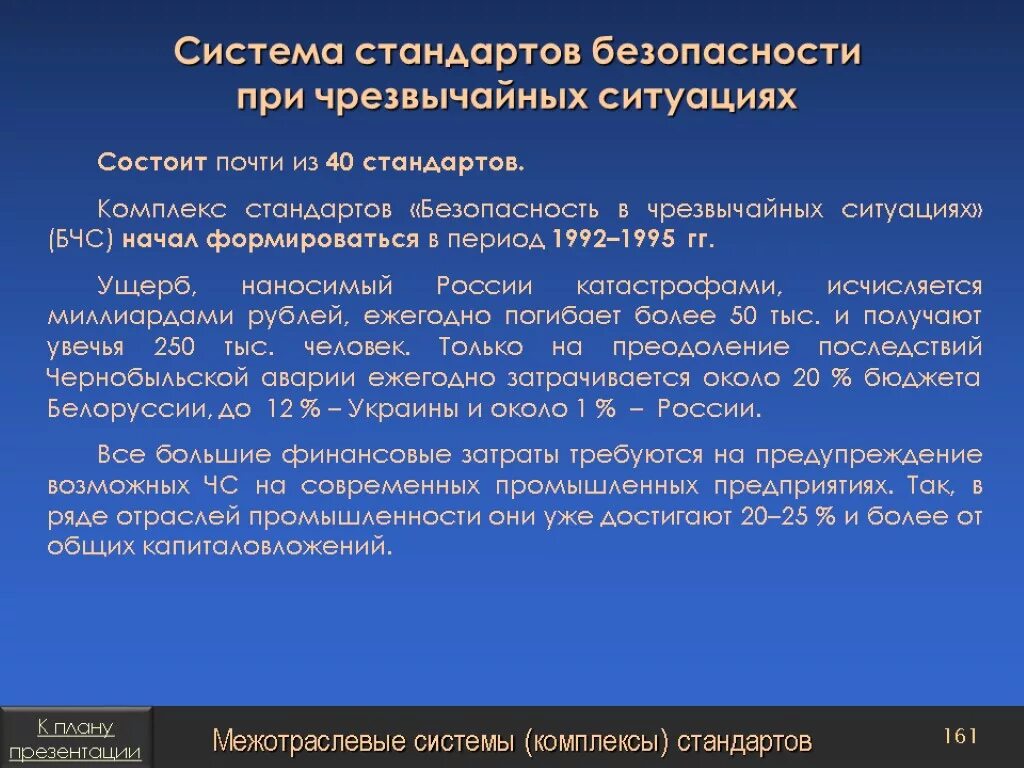 Система стандартов безопасности при чрезвычайных ситуациях

Состоит почти из 40 стандартов.

Комплекс стандартов «Безопасность в чрезвычайных ситуациях» (БЧС) начал формироваться в период 1992–1995 гг.

Ущерб, наносимый России катастрофами, исчисляется миллиардами рублей, ежегодно погибает более 50 тыс. и получают увечья 250 тыс. человек. Только на преодоление последствий Чернобыльской аварии ежегодно затрачивается около 20 % бюджета Белоруссии, до 12 % – Украины и около 1 % – России.

Все большие финансовые затраты требуются на предупреждение возможных ЧС на современных промышленных предприятиях. Так, в ряде отраслей промышленности они уже достигают 20–25 % и более от общих капиталовложений.

К плану презентации

Межотраслевые системы (комплексы) стандартов

161